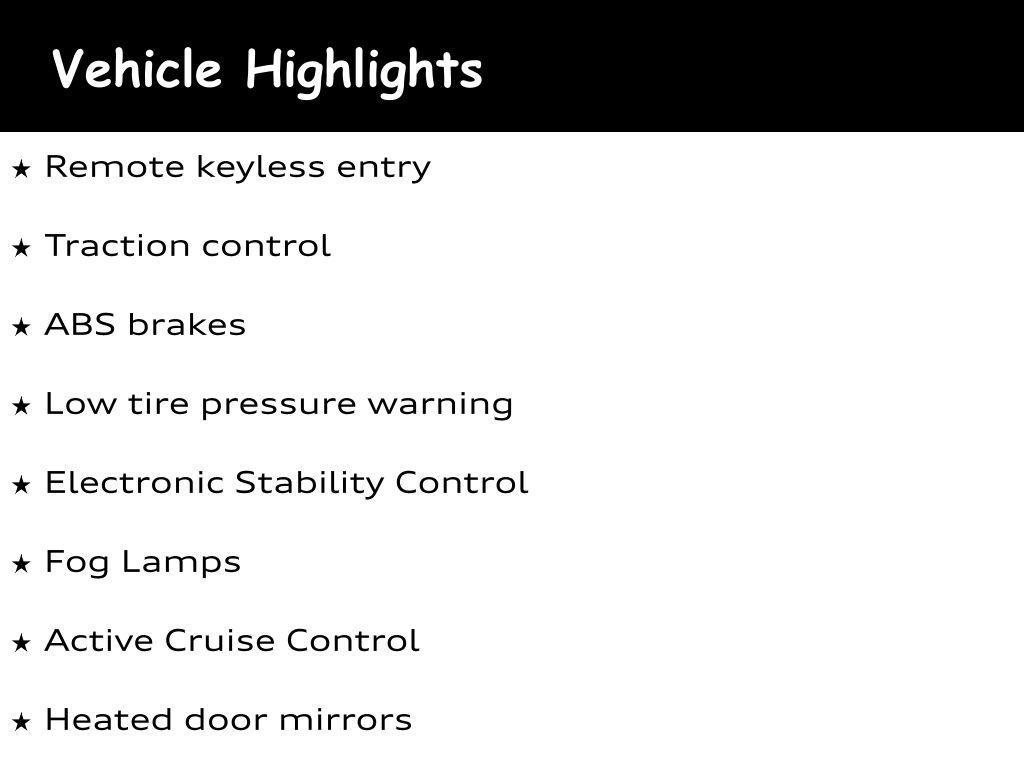 Vehicle Highlights

★ Remote keyless entry

★ Traction control

★ ABS brakes

★ Low tire pressure warning

★ Electronic Stability Control

★ Fog Lamps

★ Active Cruise Control

★ Heated door mirrors